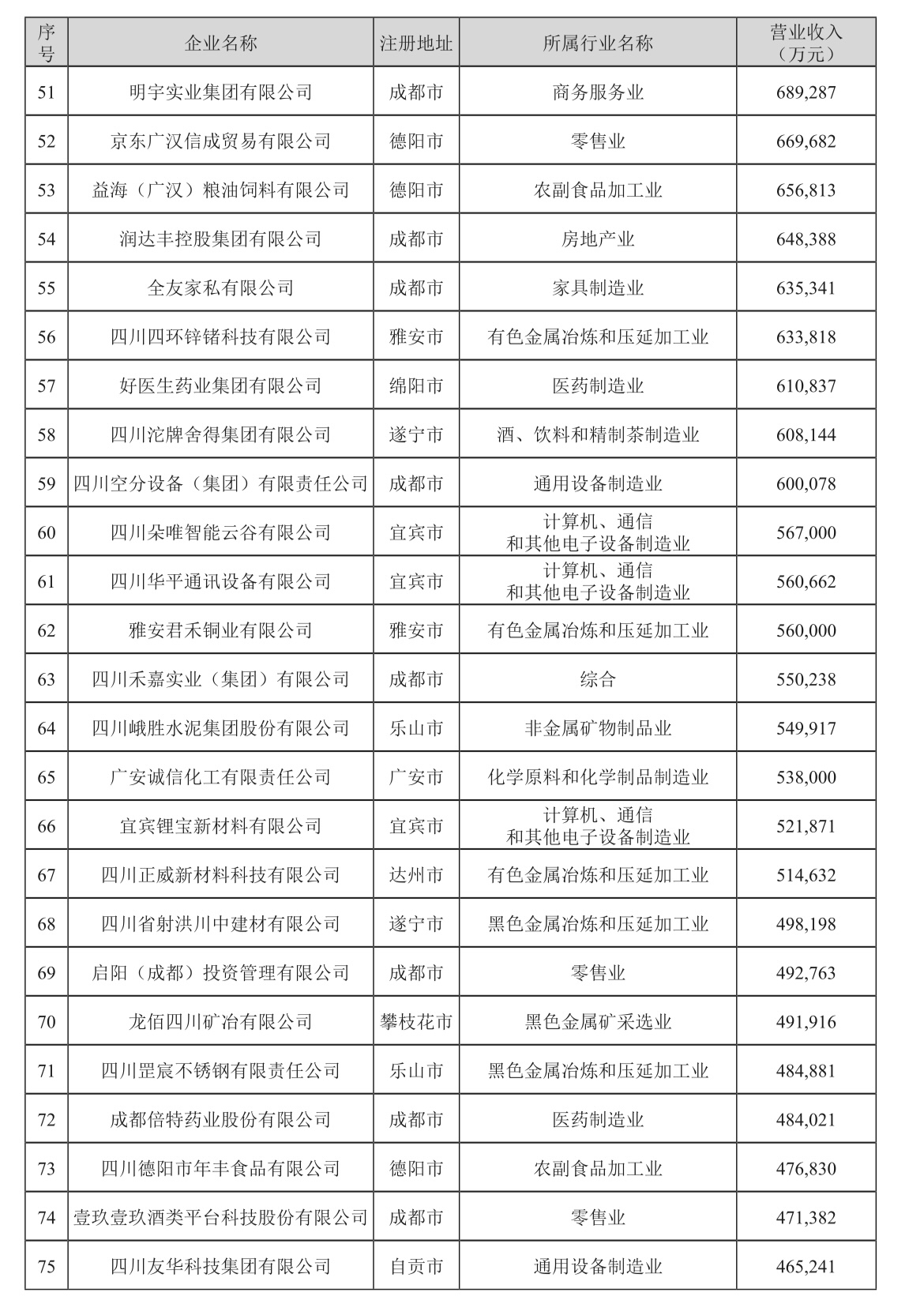 | 序号 | 企业名称 | 注册地址 | 所属行业名称 | 营业收入（万元） |
|---|---|---|---|---|
| 51 | 明宇实业集团有限公司 | 成都市 | 商务服务业 | 689,287 |
| 52 | 京东广汉信成贸易有限公司 | 德阳市 | 零售业 | 669,682 |
| 53 | 益海（广汉）粮油饲料有限公司 | 德阳市 | 农副食品加工业 | 656,813 |
| 54 | 润达丰控股集团有限公司 | 成都市 | 房地产业 | 648,388 |
| 55 | 全友家私有限公司 | 成都市 | 家具制造业 | 635,341 |
| 56 | 四川四环锌锗科技有限公司 | 雅安市 | 有色金属冶炼和压延加工业 | 633,818 |
| 57 | 好医生药业集团有限公司 | 绵阳市 | 医药制造业 | 610,837 |
| 58 | 四川沱牌舍得集团有限公司 | 遂宁市 | 酒、饮料和精制茶制造业 | 608,144 |
| 59 | 四川空分设备（集团）有限责任公司 | 成都市 | 通用设备制造业 | 600,078 |
| 60 | 四川朵唯智能云谷有限公司 | 宜宾市 | 计算机、通信和其他电子设备制造业 | 567,000 |
| 61 | 四川华平通讯设备有限公司 | 宜宾市 | 计算机、通信和其他电子设备制造业 | 560,662 |
| 62 | 雅安君禾铜业有限公司 | 雅安市 | 有色金属冶炼和压延加工业 | 560,000 |
| 63 | 四川禾嘉实业（集团）有限公司 | 成都市 | 综合 | 550,238 |
| 64 | 四川峨胜水泥集团股份有限公司 | 乐山市 | 非金属矿物制品业 | 549,917 |
| 65 | 广安诚信化工有限责任公司 | 广安市 | 化学原料和化学制品制造业 | 538,000 |
| 66 | 宜宾锂宝新材料有限公司 | 宜宾市 | 计算机、通信和其他电子设备制造业 | 521,871 |
| 67 | 四川正威新材料科技有限公司 | 达州市 | 有色金属冶炼和压延加工业 | 514,632 |
| 68 | 四川省射洪川中建材有限公司 | 遂宁市 | 黑色金属冶炼和压延加工业 | 498,198 |
| 69 | 启阳（成都）投资管理有限公司 | 成都市 | 零售业 | 492,763 |
| 70 | 龙佰四川矿冶有限公司 | 攀枝花市 | 黑色金属矿采选业 | 491,916 |
| 71 | 四川罡宸不锈钢有限责任公司 | 乐山市 | 黑色金属冶炼和压延加工业 | 484,881 |
| 72 | 成都倍特药业股份有限公司 | 成都市 | 医药制造业 | 484,021 |
| 73 | 四川德阳市年丰食品有限公司 | 德阳市 | 农副食品加工业 | 476,830 |
| 74 | 壹玖壹玖酒类平台科技股份有限公司 | 成都市 | 零售业 | 471,382 |
| 75 | 四川友华科技集团有限公司 | 自贡市 | 通用设备制造业 | 465,241 |